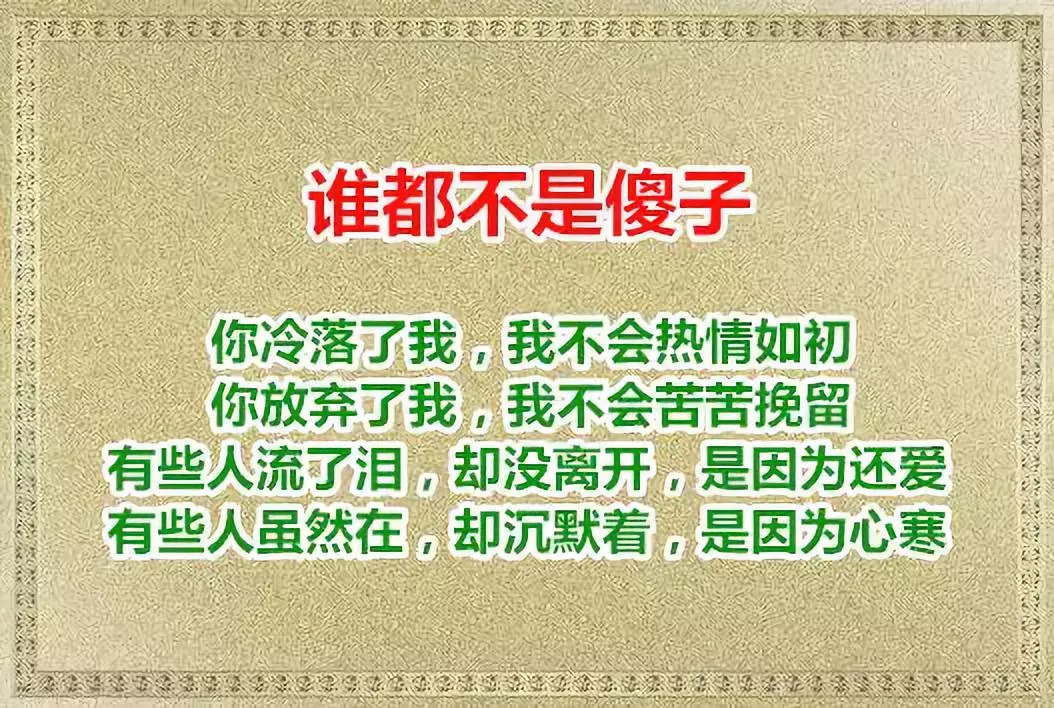 谁都不是傻子

你冷落了我，我不会热情如初
你放弃了我，我不会苦苦挽留
有些人流了泪，却没离开，是因为还爱
有些人虽然在，却沉默着，是因为心寒